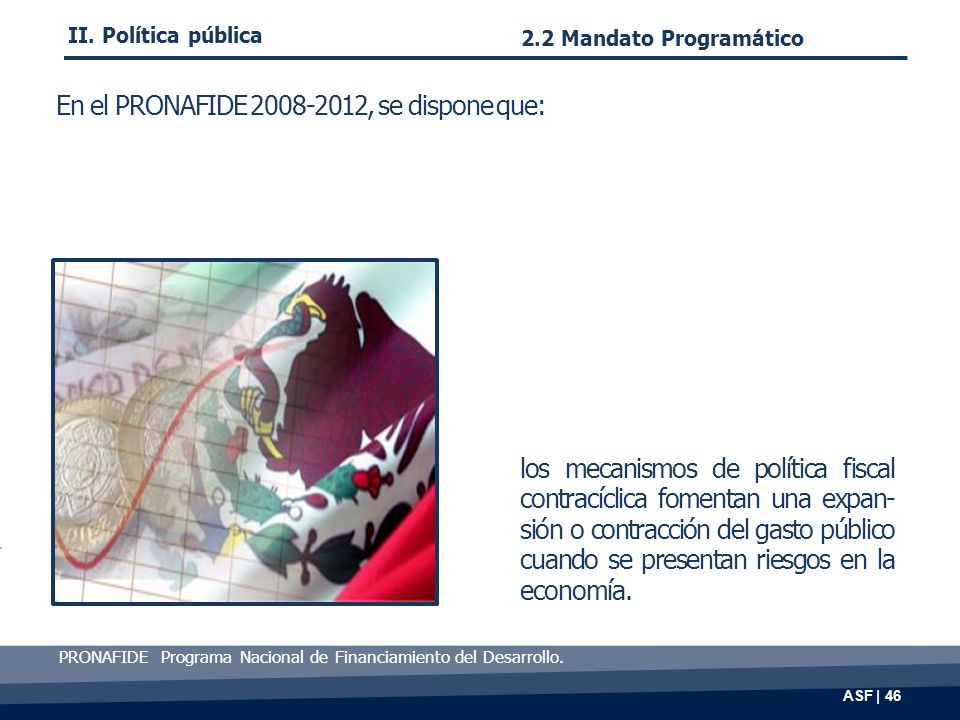 II. Política pública

2.2 Mandato Programático

En el PRONAFIDE 2008-2012, se dispone que:

los mecanismos de política fiscal contracíclica fomentan una expansión o contracción del gasto público cuando se presentan riesgos en la economía.

PRONAFIDE Programa Nacional de Financiamiento del Desarrollo.

ASF | 46